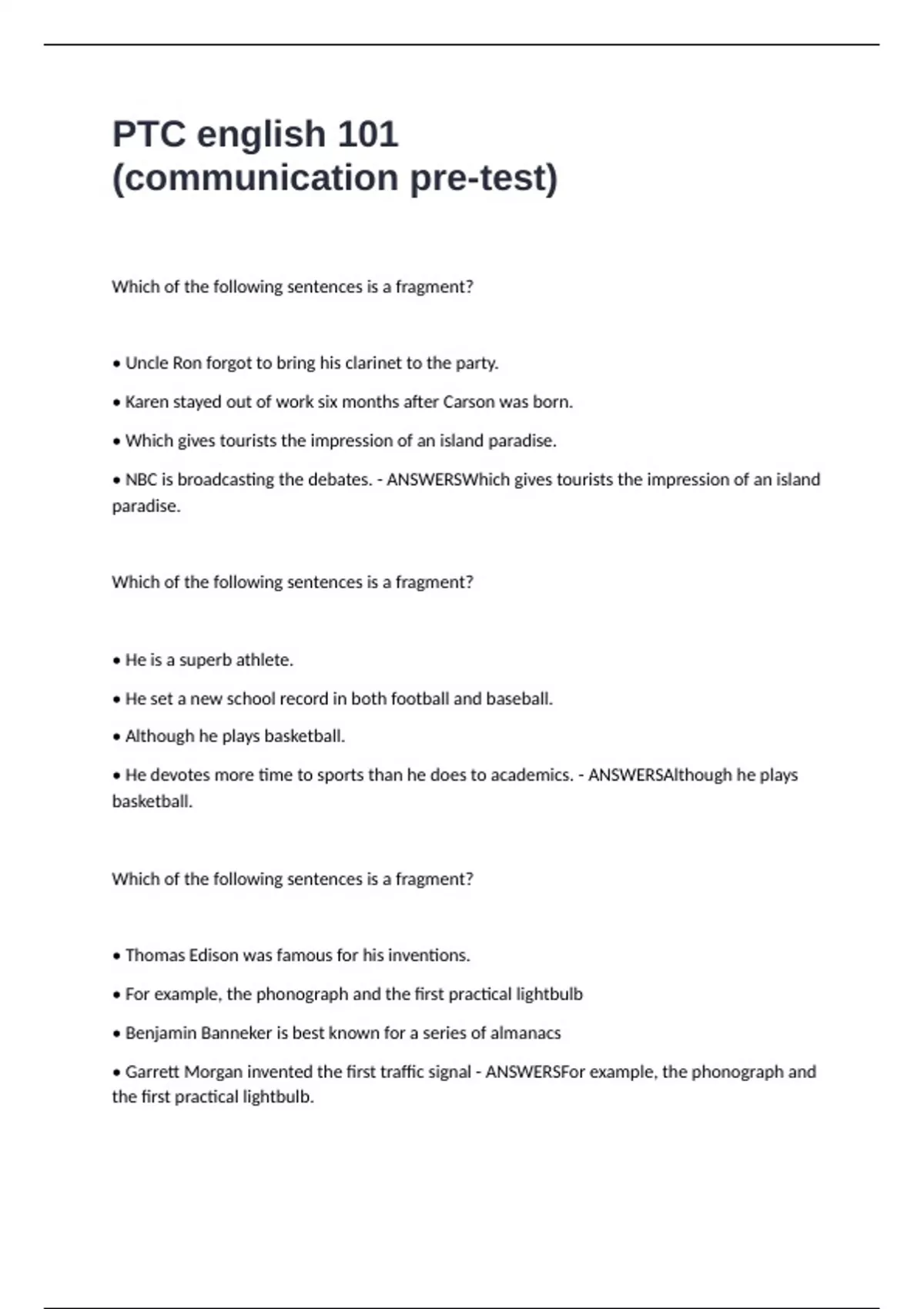 PTC english 101
(communication pre-test)

Which of the following sentences is a fragment?

• Uncle Ron forgot to bring his clarinet to the party.

• Karen stayed out of work six months after Carson was born.

• Which gives tourists the impression of an island paradise.

• NBC is broadcasting the debates. - ANSWERSWhich gives tourists the impression of an island paradise.

Which of the following sentences is a fragment?

• He is a superb athlete.

• He set a new school record in both football and baseball.

• Although he plays basketball.

• He devotes more time to sports than he does to academics. - ANSWERSAlthough he plays basketball.

Which of the following sentences is a fragment?

• Thomas Edison was famous for his inventions.

• For example, the phonograph and the first practical lightbulb

• Benjamin Banneker is best known for a series of almanacs

• Garrett Morgan invented the first traffic signal - ANSWERSFor example, the phonograph and the first practical lightbulb.